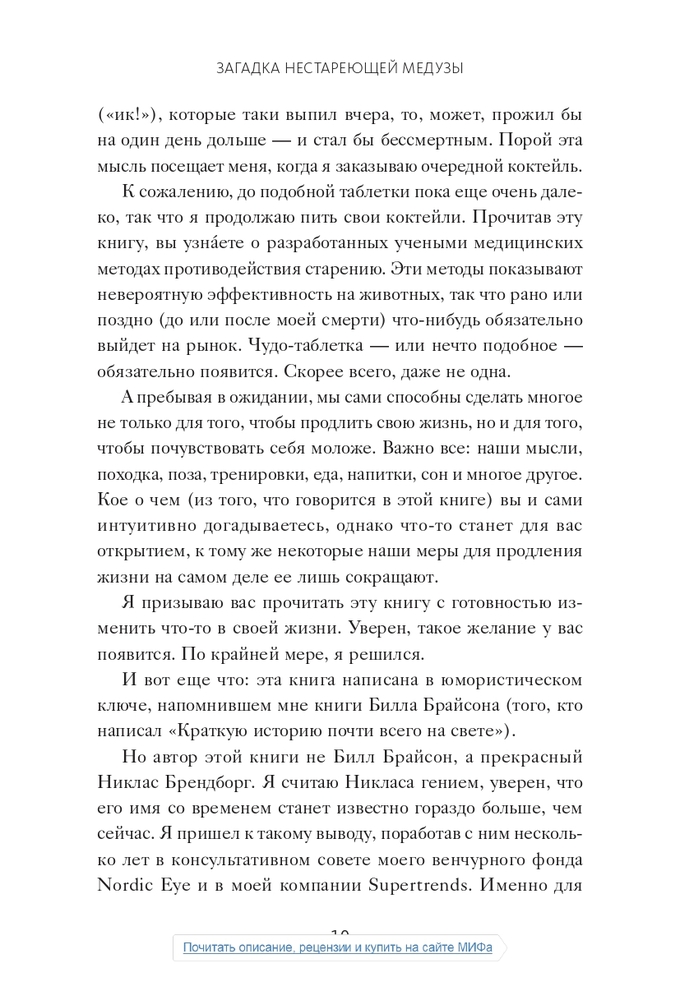 ЗАГАДКА НЕСТАРЕЮЩЕЙ МЕДУЗЫ

(«ик!»), которые таки выпил вчера, то, может, прожил бы на один день дольше — и стал бы бессмертным. Порой эта мысль посещает меня, когда я заказываю очередной коктейль.

К сожалению, до подобной таблетки пока еще очень далеко, так что я продолжаю пить свои коктейли. Прочитав эту книгу, вы узна́ете о разработанных учеными медицинских методах противодействия старению. Эти методы показывают невероятную эффективность на животных, так что рано или поздно (до или после моей смерти) что-нибудь обязательно выйдет на рынок. Чудо-таблетка — или нечто подобное — обязательно появится. Скорее всего, даже не одна.

А пребывая в ожидании, мы сами способны сделать многое не только для того, чтобы продлить свою жизнь, но и для того, чтобы почувствовать себя моложе. Важно все: наши мысли, походка, поза, тренировки, еда, напитки, сон и многое другое. Кое о чем (из того, что говорится в этой книге) вы и сами интуитивно догадываетесь, однако что-то станет для вас открытием, к тому же некоторые наши меры для продления жизни на самом деле ее лишь сокращают.

Я призываю вас прочитать эту книгу с готовностью изменить что-то в своей жизни. Уверен, такое желание у вас появится. По крайней мере, я решился.

И вот еще что: эта книга написана в юмористическом ключе, напомнившем мне книги Билла Брайсона (того, кто написал «Краткую историю почти всего на свете»).

Но автор этой книги не Билл Брайсон, а прекрасный Никлас Брендборг. Я считаю Никласа гением, уверен, что его имя со временем станет известно гораздо больше, чем сейчас. Я пришел к такому выводу, поработав с ним несколько лет в консультативном совете моего венчурного фонда Nordic Eye и в моей компании Supertrends. Именно для

10

Почитать описание, рецензии и купить на сайте МИФа